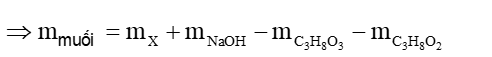 $\Rightarrow m_{\text{muối}} = m_X + m_{NaOH} - m_{C_3H_8O_3} - m_{C_3H_8O_2}$